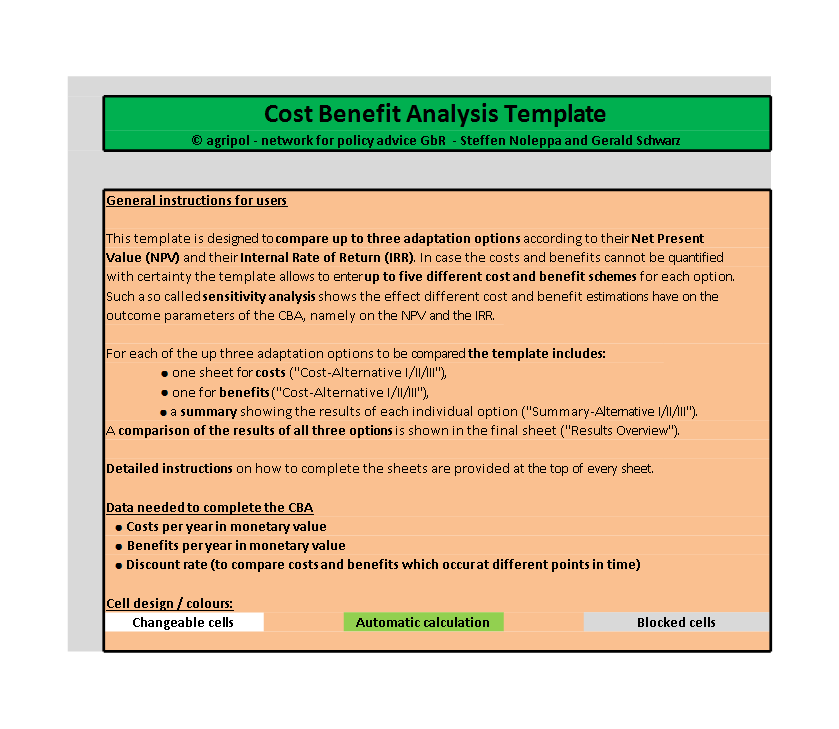 Cost Benefit Analysis Template

© agripol - network for policy advice GbR - Steffen Noleppa and Gerald Schwarz

General instructions for users

This template is designed to compare up to three adaptation options according to their Net Present Value (NPV) and their Internal Rate of Return (IRR). In case the costs and benefits cannot be quantified with certainty the template allows to enter up to five different cost and benefit schemes for each option. Such a so called sensitivity analysis shows the effect different cost and benefit estimations have on the outcome parameters of the CBA, namely on the NPV and the IRR.

For each of the up three adaptation options to be compared the template includes:
● one sheet for costs ("Cost-Alternative I/II/III"),
● one for benefits ("Cost-Alternative I/II/III"),
● a summary showing the results of each individual option ("Summary-Alternative I/II/III").
A comparison of the results of all three options is shown in the final sheet ("Results Overview").

Detailed instructions on how to complete the sheets are provided at the top of every sheet.

Data needed to complete the CBA
● Costs per year in monetary value
● Benefits per year in monetary value
● Discount rate (to compare costs and benefits which occur at different points in time)

Cell design / colours:
Changeable cells
Automatic calculation
Blocked cells